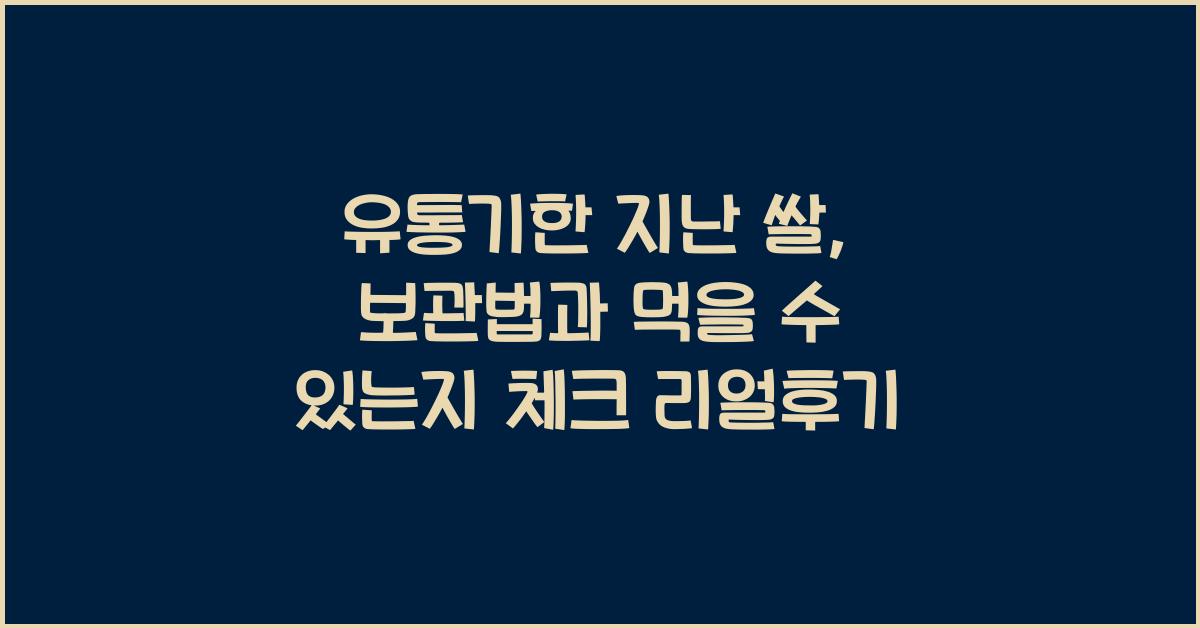 유통기한 지난 쌀,
보관법과 먹을 수
있는지 체크 리얼후기